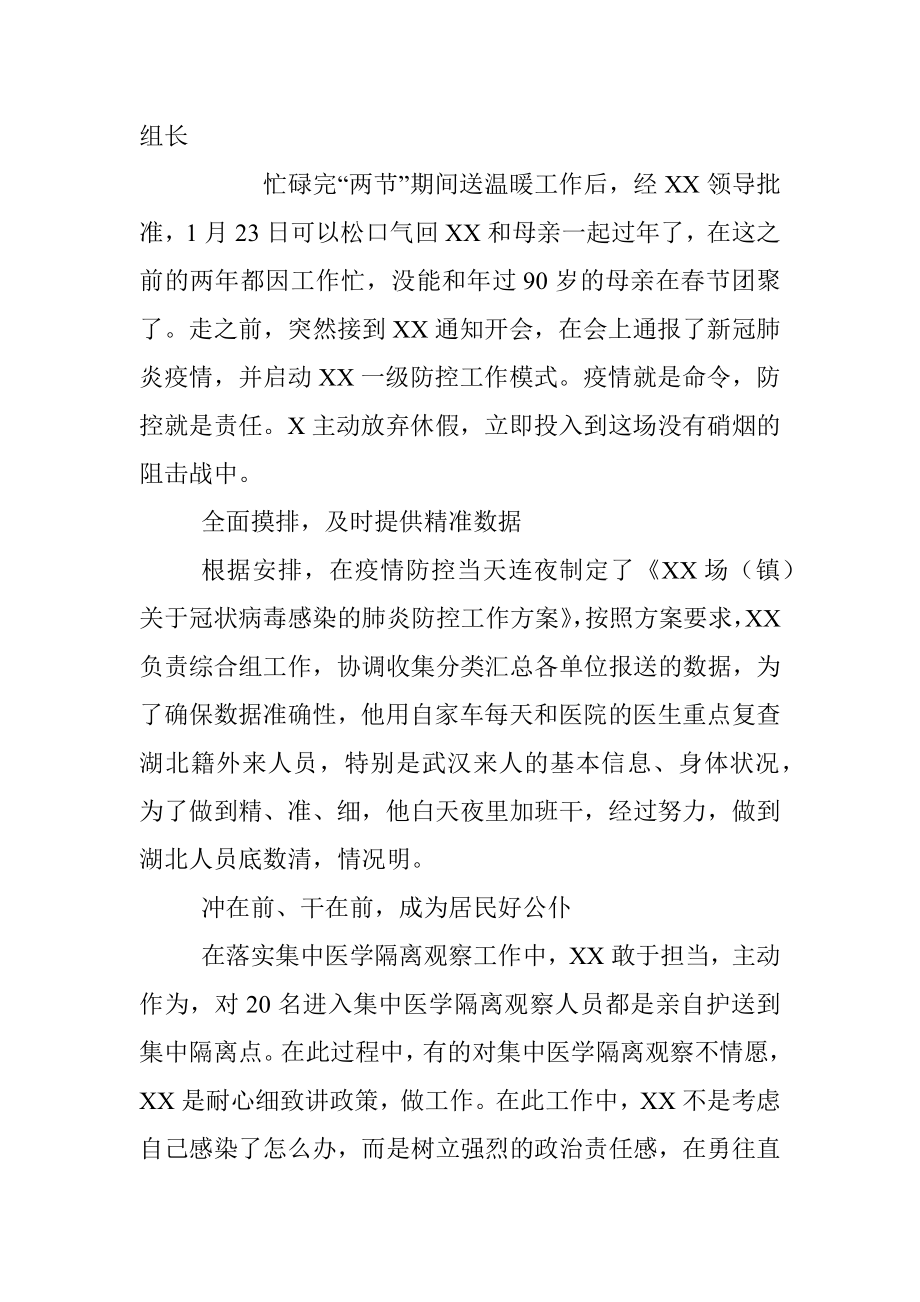 组长

忙碌完“两节”期间送温暖工作后，经 XX 领导批准，1 月 23 日可以松口气回 XX 和母亲一起过年了，在这之前的两年都因工作忙，没能和年过 90 岁的母亲在春节团聚了。走之前，突然接到 XX 通知开会，在会上通报了新冠肺炎疫情，并启动 XX 一级防控工作模式。疫情就是命令，防控就是责任。X 主动放弃休假，立即投入到这场没有硝烟的阻击战中。

全面摸排，及时提供精准数据

根据安排，在疫情防控当天连夜制定了《XX 场（镇）关于冠状病毒感染的肺炎防控工作方案》，按照方案要求，XX 负责综合组工作，协调收集分类汇总各单位报送的数据，为了确保数据准确性，他用自家车每天和医院的医生重点复查湖北籍外来人员，特别是武汉来人的基本信息、身体状况，为了做到精、准、细，他白天夜里加班干，经过努力，做到湖北人员底数清，情况明。

冲在前、干在前，成为居民好公仆

在落实集中医学隔离观察工作中，XX 敢于担当，主动作为，对 20 名进入集中医学隔离观察人员都是亲自护送到集中隔离点。在此过程中，有的对集中医学隔离观察不情愿，XX 是耐心细致讲政策，做工作。在此工作中，XX 不是考虑自己感染了怎么办，而是树立强烈的政治责任感，在勇往直